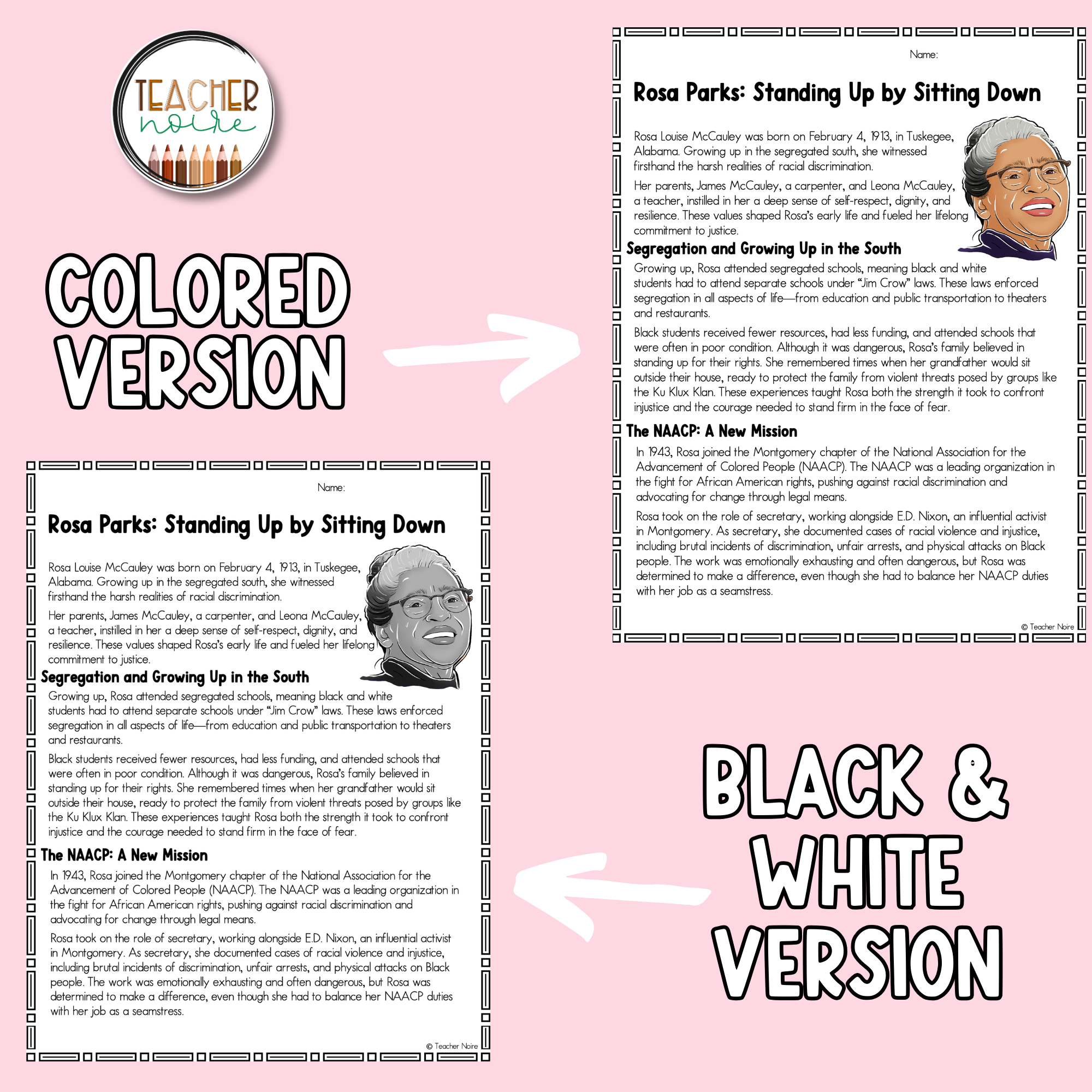 TEACHER noire

COLORED VERSION

Name:

Rosa Parks: Standing Up by Sitting Down

Rosa Louise McCauley was born on February 4, 1913, in Tuskegee, Alabama. Growing up in the segregated south, she witnessed firsthand the harsh realities of racial discrimination.

Her parents, James McCauley, a carpenter, and Leona McCauley, a teacher, instilled in her a deep sense of self-respect, dignity, and resilience. These values shaped Rosa's early life and fueled her lifelong commitment to justice.

Segregation and Growing Up in the South

Growing up, Rosa attended segregated schools, meaning black and white students had to attend separate schools under "Jim Crow" laws. These laws enforced segregation in all aspects of life—from education and public transportation to theaters and restaurants.

Black students received fewer resources, had less funding, and attended schools that were often in poor condition. Although it was dangerous, Rosa's family believed in standing up for their rights. She remembered times when her grandfather would sit outside their house, ready to protect the family from violent threats posed by groups like the Ku Klux Klan. These experiences taught Rosa both the strength it took to confront injustice and the courage needed to stand firm in the face of fear.

The NAACP: A New Mission

In 1943, Rosa joined the Montgomery chapter of the National Association for the Advancement of Colored People (NAACP). The NAACP was a leading organization in the fight for African American rights, pushing against racial discrimination and advocating for change through legal means.

Rosa took on the role of secretary, working alongside E.D. Nixon, an influential activist in Montgomery. As secretary, she documented cases of racial violence and injustice, including brutal incidents of discrimination, unfair arrests, and physical attacks on Black people. The work was emotionally exhausting and often dangerous, but Rosa was determined to make a difference, even though she had to balance her NAACP duties with her job as a seamstress.

© Teacher Noire

Name:

Rosa Parks: Standing Up by Sitting Down

Rosa Louise McCauley was born on February 4, 1913, in Tuskegee, Alabama. Growing up in the segregated south, she witnessed firsthand the harsh realities of racial discrimination.

Her parents, James McCauley, a carpenter, and Leona McCauley, a teacher, instilled in her a deep sense of self-respect, dignity, and resilience. These values shaped Rosa's early life and fueled her lifelong commitment to justice.

Segregation and Growing Up in the South

Growing up, Rosa attended segregated schools, meaning black and white students had to attend separate schools under "Jim Crow" laws. These laws enforced segregation in all aspects of life—from education and public transportation to theaters and restaurants.

Black students received fewer resources, had less funding, and attended schools that were often in poor condition. Although it was dangerous, Rosa's family believed in standing up for their rights. She remembered times when her grandfather would sit outside their house, ready to protect the family from violent threats posed by groups like the Ku Klux Klan. These experiences taught Rosa both the strength it took to confront injustice and the courage needed to stand firm in the face of fear.

The NAACP: A New Mission

In 1943, Rosa joined the Montgomery chapter of the National Association for the Advancement of Colored People (NAACP). The NAACP was a leading organization in the fight for African American rights, pushing against racial discrimination and advocating for change through legal means.

Rosa took on the role of secretary, working alongside E.D. Nixon, an influential activist in Montgomery. As secretary, she documented cases of racial violence and injustice, including brutal incidents of discrimination, unfair arrests, and physical attacks on Black people. The work was emotionally exhausting and often dangerous, but Rosa was determined to make a difference, even though she had to balance her NAACP duties with her job as a seamstress.

© Teacher Noire

BLACK & WHITE VERSION